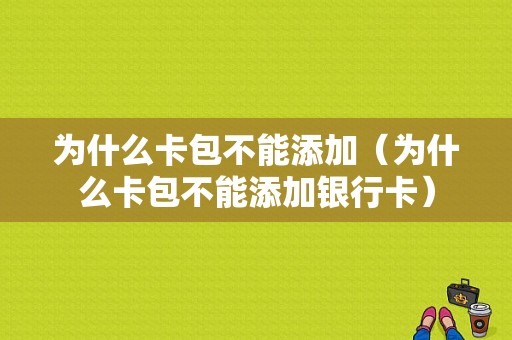 为什么卡包不能添加（为什么卡包不能添加银行卡）